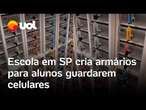 uol

Escola em SP cria armários para alunos guardarem celulares